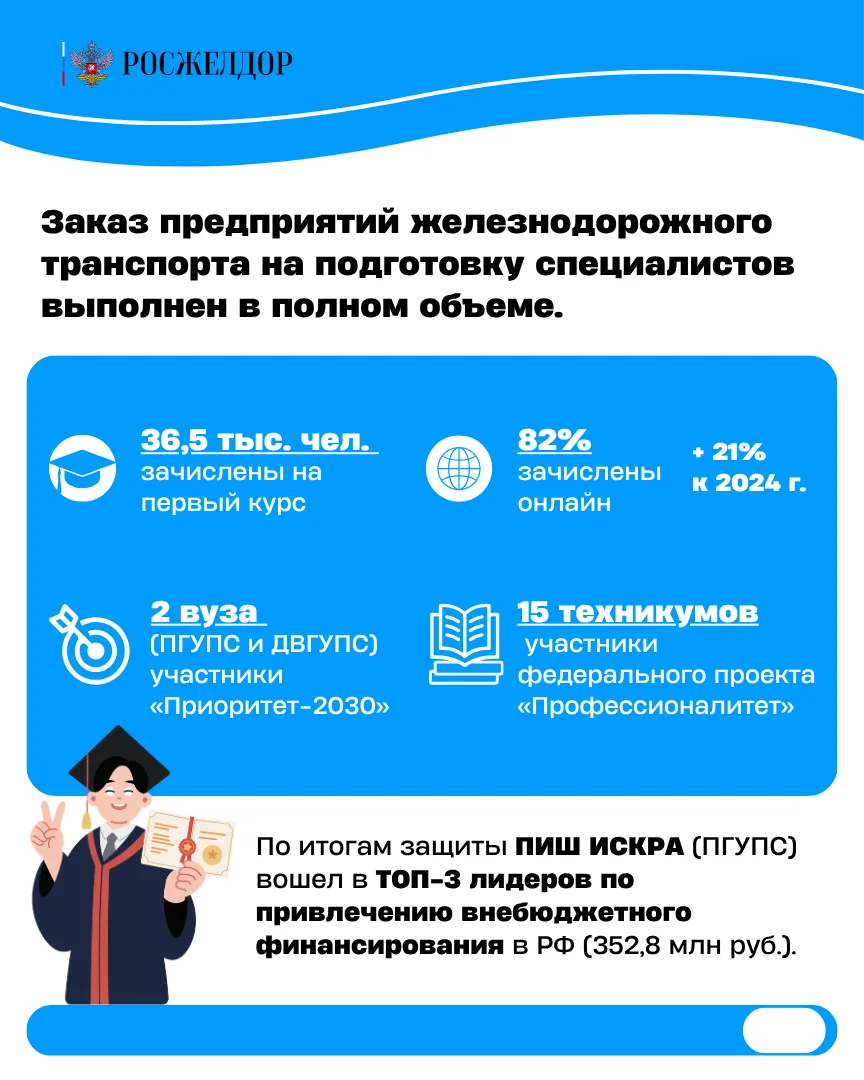 РОСЖЕЛДОР

Заказ предприятий железнодорожного транспорта на подготовку специалистов выполнен в полном объеме.

36,5 тыс. чел. зачислены на первый курс

82% зачислены онлайн

+ 21% к 2024 г.

2 вуза (ПГУПС и ДВГУПС) участники «Приоритет-2030»

15 техникумов участники федерального проекта «Профессионалитет»

По итогам защиты ПИШ ИСКРА (ПГУПС) вошел в ТОП-3 лидеров по привлечению внебюджетного финансирования в РФ (352,8 млн руб.).